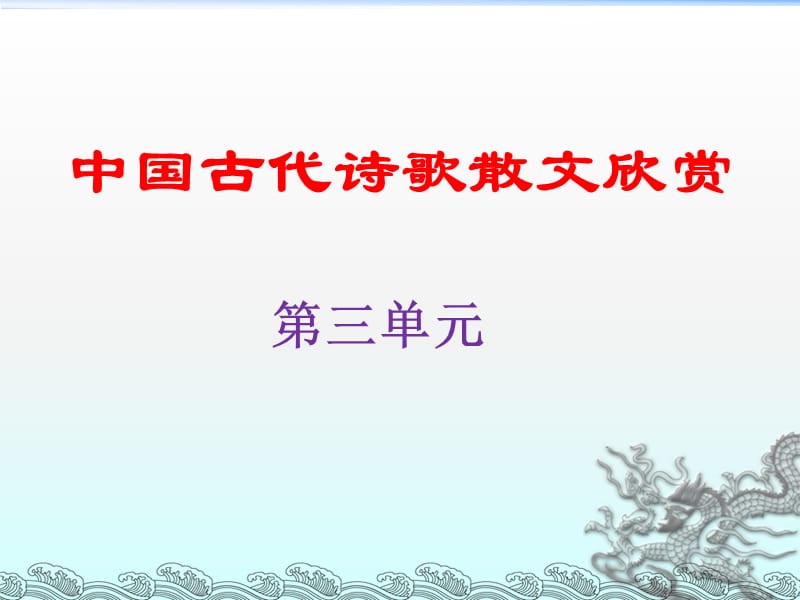 中国古代诗歌散文欣赏

第三单元